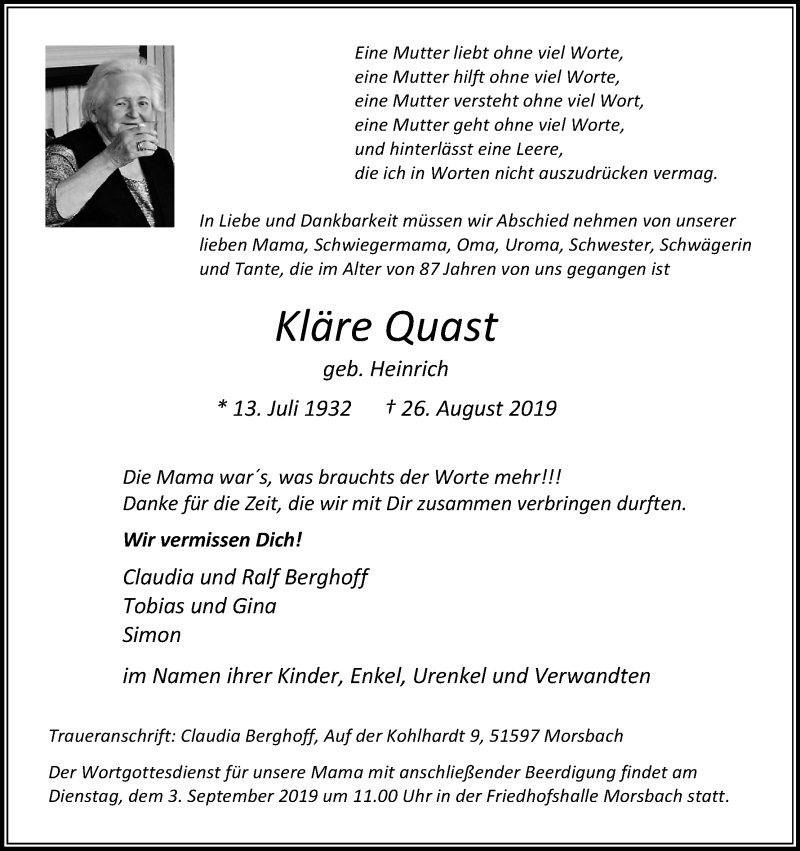 Eine Mutter liebt ohne viel Worte,
eine Mutter hilft ohne viel Worte,
eine Mutter versteht ohne viel Wort,
eine Mutter geht ohne viel Worte,
und hinterlässt eine Leere,
die ich in Worten nicht auszudrücken vermag.

In Liebe und Dankbarkeit müssen wir Abschied nehmen von unserer lieben Mama, Schwiegermama, Oma, Uroma, Schwester, Schwägerin und Tante, die im Alter von 87 Jahren von uns gegangen ist

Kläre Quast

geb. Heinrich

* 13. Juli 1932 † 26. August 2019

Die Mama war´s, was brauchts der Worte mehr!!!
Danke für die Zeit, die wir mit Dir zusammen verbringen durften.

Wir vermissen Dich!

Claudia und Ralf Berghoff
Tobias und Gina
Simon

im Namen ihrer Kinder, Enkel, Urenkel und Verwandten

Traueranschrift: Claudia Berghoff, Auf der Kohlhardt 9, 51597 Morsbach

Der Wortgottesdienst für unsere Mama mit anschließender Beerdigung findet am Dienstag, dem 3. September 2019 um 11.00 Uhr in der Friedhofshalle Morsbach statt.